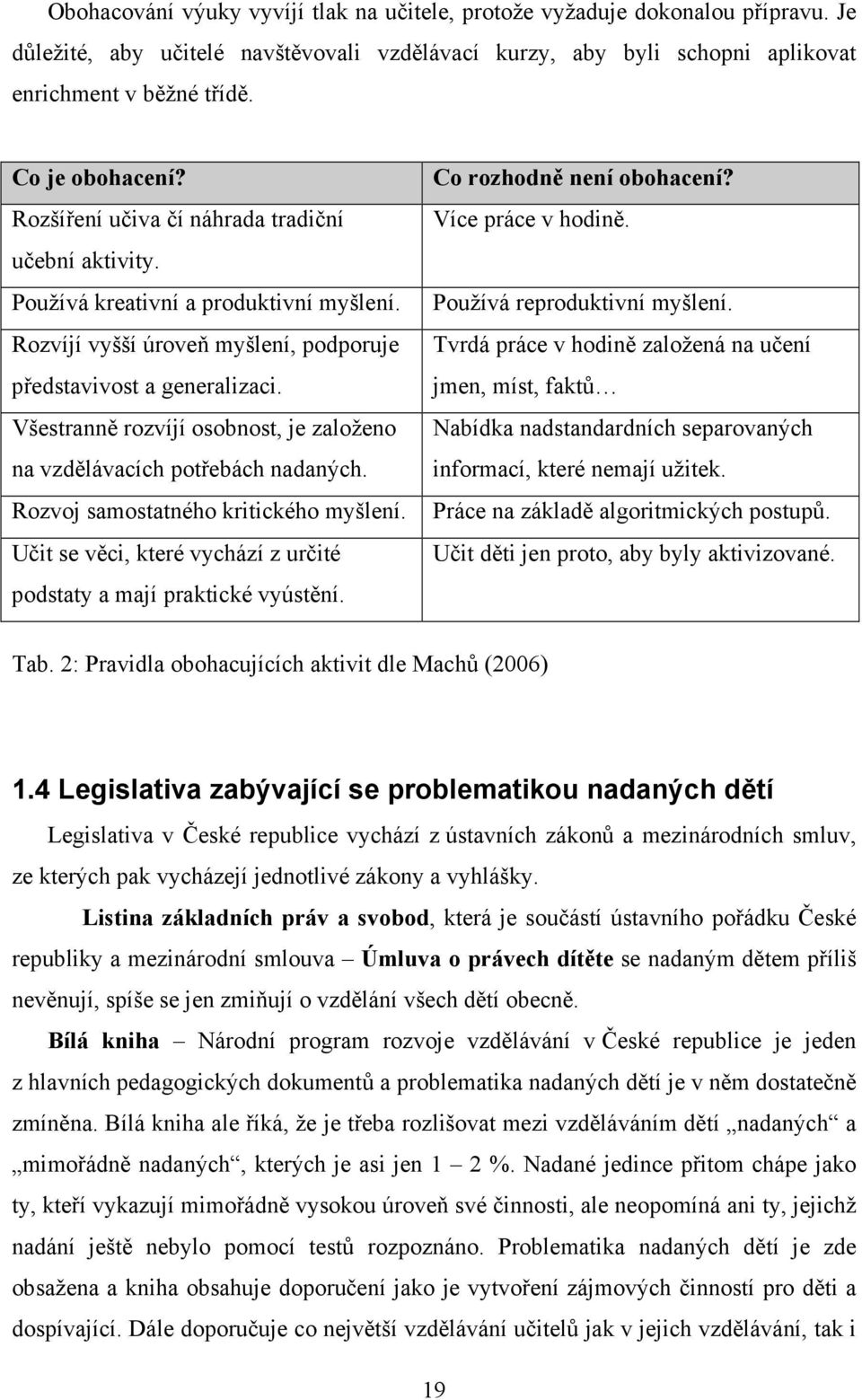 Obohacování výuky vyvíjí tlak na učitele, protože vyžaduje dokonalou přípravu. Je důležité, aby učitelé navštěvovali vzdělávací kurzy, aby byli schopni aplikovat enrichment v běžné třídě.

| Co je obohacení? | Co rozhodně není obohacení? |
|---|---|
| Rozšíření učiva čí náhrada tradiční učební aktivity. | Více práce v hodině. |
| Používá kreativní a produktivní myšlení. | Používá reproduktivní myšlení. |
| Rozvíjí vyšší úroveň myšlení, podporuje představivost a generalizaci. | Tvrdá práce v hodině založená na učení jmen, míst, faktů… |
| Všestranně rozvíjí osobnost, je založeno na vzdělávacích potřebách nadaných. | Nabídka nadstandardních separovaných informací, které nemají užitek. |
| Rozvoj samostatného kritického myšlení. | Práce na základě algoritmických postupů. |
| Učit se věci, které vychází z určité podstaty a mají praktické vyústění. | Učit děti jen proto, aby byly aktivizované. |

Tab. 2: Pravidla obohacujících aktivit dle Machů (2006)

1.4 Legislativa zabývající se problematikou nadaných dětí

Legislativa v České republice vychází z ústavních zákonů a mezinárodních smluv, ze kterých pak vycházejí jednotlivé zákony a vyhlášky.

Listina základních práv a svobod, která je součástí ústavního pořádku České republiky a mezinárodní smlouva – Úmluva o právech dítěte se nadaným dětem příliš nevěnují, spíše se jen zmiňují o vzdělání všech dětí obecně.

Bílá kniha – Národní program rozvoje vzdělávání v České republice je jeden z hlavních pedagogických dokumentů a problematika nadaných dětí je v něm dostatečně zmíněna. Bílá kniha ale říká, že je třeba rozlišovat mezi vzděláváním dětí „nadaných“ a „mimořádně nadaných“, kterých je asi jen 1 – 2 %. Nadané jedince přitom chápe jako ty, kteří vykazují mimořádně vysokou úroveň své činnosti, ale neopomíná ani ty, jejichž nadání ještě nebylo pomocí testů rozpoznáno. Problematika nadaných dětí je zde obsažena a kniha obsahuje doporučení jako je vytvoření zájmových činností pro děti a dospívající. Dále doporučuje co největší vzdělávání učitelů jak v jejich vzdělávání, tak i

19